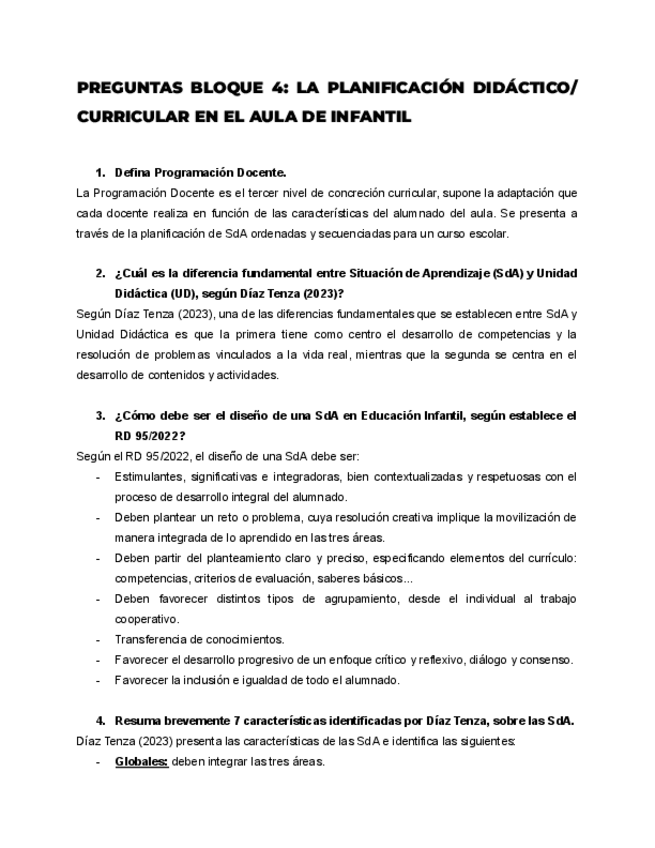 PREGUNTAS BLOQUE 4: LA PLANIFICACIÓN DIDÁCTICO/ CURRICULAR EN EL AULA DE INFANTIL

1. Defina Programación Docente.

La Programación Docente es el tercer nivel de concreción curricular, supone la adaptación que cada docente realiza en función de las características del alumnado del aula. Se presenta a través de la planificación de SdA ordenadas y secuenciadas para un curso escolar.

2. ¿Cuál es la diferencia fundamental entre Situación de Aprendizaje (SdA) y Unidad Didáctica (UD), según Díaz Tenza (2023)?

Según Díaz Tenza (2023), una de las diferencias fundamentales que se establecen entre SdA y Unidad Didáctica es que la primera tiene como centro el desarrollo de competencias y la resolución de problemas vinculados a la vida real, mientras que la segunda se centra en el desarrollo de contenidos y actividades.

3. ¿Cómo debe ser el diseño de una SdA en Educación Infantil, según establece el RD 95/2022?

Según el RD 95/2022, el diseño de una SdA debe ser:

- Estimulantes, significativas e integradoras, bien contextualizadas y respetuosas con el proceso de desarrollo integral del alumnado.
- Deben plantear un reto o problema, cuya resolución creativa implique la movilización de manera integrada de lo aprendido en las tres áreas.
- Deben partir del planteamiento claro y preciso, especificando elementos del currículo: competencias, criterios de evaluación, saberes básicos...
- Deben favorecer distintos tipos de agrupamiento, desde el individual al trabajo cooperativo.
- Transferencia de conocimientos.
- Favorecer el desarrollo progresivo de un enfoque crítico y reflexivo, diálogo y consenso.
- Favorecer la inclusión e igualdad de todo el alumnado.

4. Resuma brevemente 7 características identificadas por Díaz Tenza, sobre las SdA.

Díaz Tenza (2023) presenta las características de las SdA e identifica las siguientes:

- Globales: deben integrar las tres áreas.